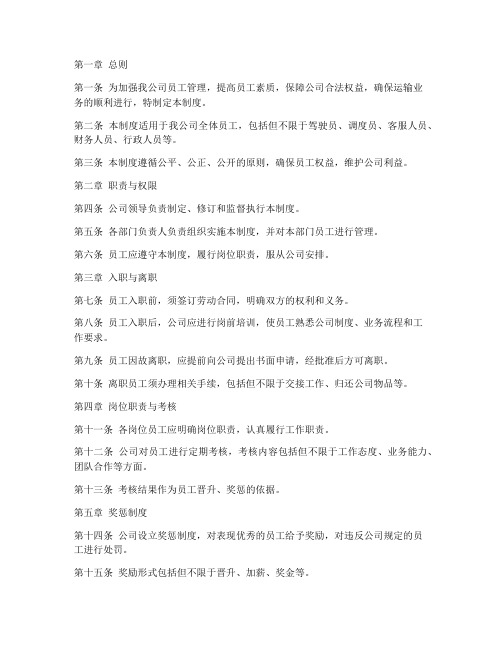 第一章 总则

第一条 为加强我公司员工管理，提高员工素质，保障公司合法权益，确保运输业务的顺利进行，特制定本制度。

第二条 本制度适用于我公司全体员工，包括但不限于驾驶员、调度员、客服人员、财务人员、行政人员等。

第三条 本制度遵循公平、公正、公开的原则，确保员工权益，维护公司利益。

第二章 职责与权限

第四条 公司领导负责制定、修订和监督执行本制度。

第五条 各部门负责人负责组织实施本制度，并对本部门员工进行管理。

第六条 员工应遵守本制度，履行岗位职责，服从公司安排。

第三章 入职与离职

第七条 员工入职前，须签订劳动合同，明确双方的权利和义务。

第八条 员工入职后，公司应进行岗前培训，使员工熟悉公司制度、业务流程和工作要求。

第九条 员工因故离职，应提前向公司提出书面申请，经批准后方可离职。

第十条 离职员工须办理相关手续，包括但不限于交接工作、归还公司物品等。

第四章 岗位职责与考核

第十一条 各岗位员工应明确岗位职责，认真履行工作职责。

第十二条 公司对员工进行定期考核，考核内容包括但不限于工作态度、业务能力、团队合作等方面。

第十三条 考核结果作为员工晋升、奖惩的依据。

第五章 奖惩制度

第十四条 公司设立奖惩制度，对表现优秀的员工给予奖励，对违反公司规定的员工进行处罚。

第十五条 奖励形式包括但不限于晋升、加薪、奖金等。